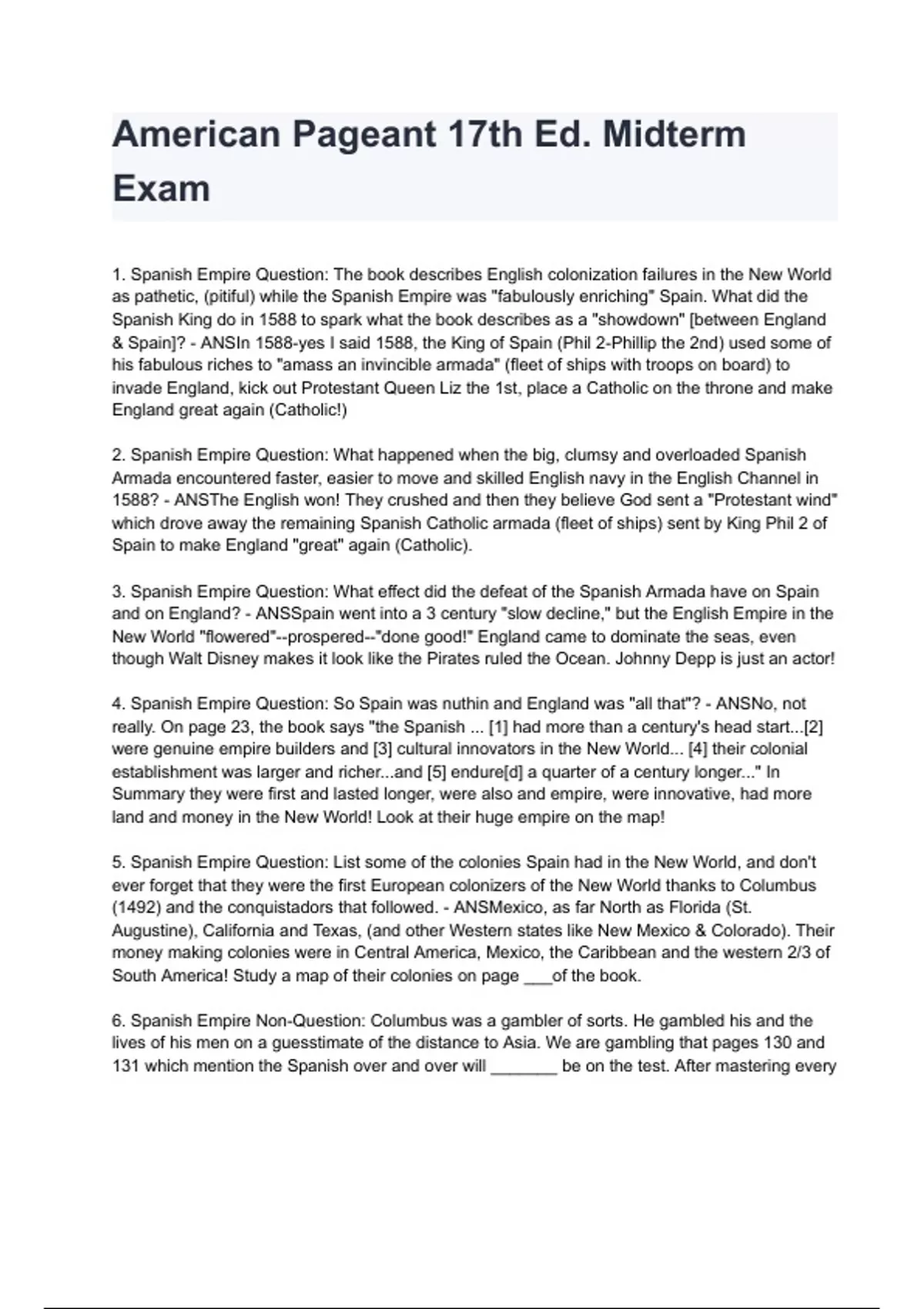 American Pageant 17th Ed. Midterm Exam

1. Spanish Empire Question: The book describes English colonization failures in the New World as pathetic, (pitiful) while the Spanish Empire was "fabulously enriching" Spain. What did the Spanish King do in 1588 to spark what the book describes as a "showdown" [between England & Spain]? - ANSIn 1588-yes I said 1588, the King of Spain (Phil 2-Phillip the 2nd) used some of his fabulous riches to "amass an invincible armada" (fleet of ships with troops on board) to invade England, kick out Protestant Queen Liz the 1st, place a Catholic on the throne and make England great again (Catholic!)

2. Spanish Empire Question: What happened when the big, clumsy and overloaded Spanish Armada encountered faster, easier to move and skilled English navy in the English Channel in 1588? - ANSThe English won! They crushed and then they believe God sent a "Protestant wind" which drove away the remaining Spanish Catholic armada (fleet of ships) sent by King Phil 2 of Spain to make England "great" again (Catholic).

3. Spanish Empire Question: What effect did the defeat of the Spanish Armada have on Spain and on England? - ANSSpain went into a 3 century "slow decline," but the English Empire in the New World "flowered"--prospered--"done good!" England came to dominate the seas, even though Walt Disney makes it look like the Pirates ruled the Ocean. Johnny Depp is just an actor!

4. Spanish Empire Question: So Spain was nuthin and England was "all that"? - ANSNo, not really. On page 23, the book says "the Spanish ... [1] had more than a century's head start...[2] were genuine empire builders and [3] cultural innovators in the New World... [4] their colonial establishment was larger and richer...and [5] endure[d] a quarter of a century longer..." In Summary they were first and lasted longer, were also and empire, were innovative, had more land and money in the New World! Look at their huge empire on the map!

5. Spanish Empire Question: List some of the colonies Spain had in the New World, and don't ever forget that they were the first European colonizers of the New World thanks to Columbus (1492) and the conquistadors that followed. - ANSMexico, as far North as Florida (St. Augustine), California and Texas, (and other Western states like New Mexico & Colorado). Their money making colonies were in Central America, Mexico, the Caribbean and the western 2/3 of South America! Study a map of their colonies on page ___of the book.

6. Spanish Empire Non-Question: Columbus was a gambler of sorts. He gambled his and the lives of his men on a guesstimate of the distance to Asia. We are gambling that pages 130 and 131 which mention the Spanish over and over will _______ be on the test. After mastering every